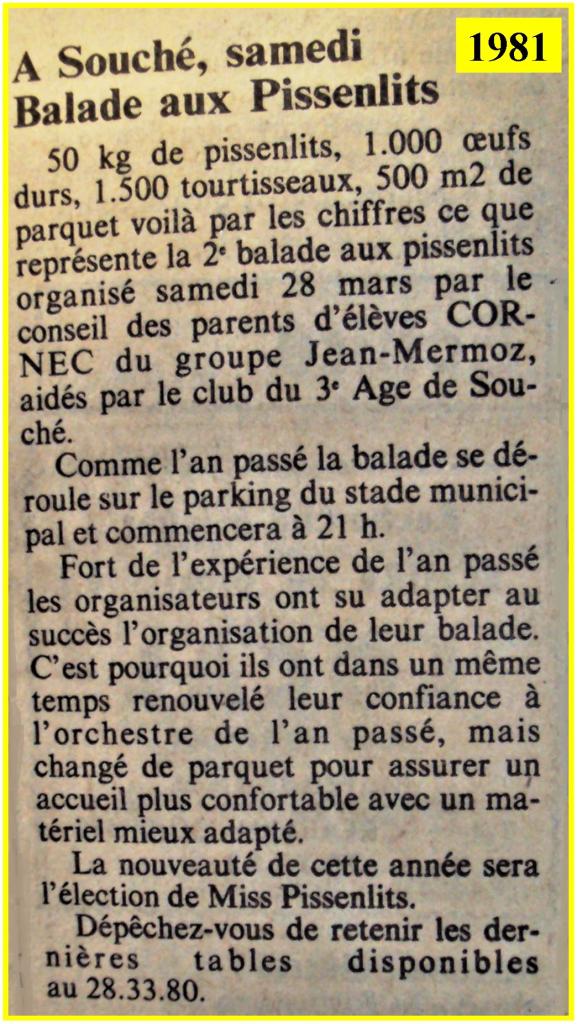 1981

A Souché, samedi
Balade aux Pissenlits

50 kg de pissenlits, 1.000 œufs durs, 1.500 tourtisseaux, 500 m2 de parquet voilà par les chiffres ce que représente la 2e balade aux pissenlits organisé samedi 28 mars par le conseil des parents d'élèves CORNEC du groupe Jean-Mermoz, aidés par le club du 3e Age de Souché.

Comme l'an passé la balade se déroule sur le parking du stade municipal et commencera à 21 h.

Fort de l'expérience de l'an passé les organisateurs ont su adapter au succès l'organisation de leur balade. C'est pourquoi ils ont dans un même temps renouvelé leur confiance à l'orchestre de l'an passé, mais changé de parquet pour assurer un accueil plus confortable avec un matériel mieux adapté.

La nouveauté de cette année sera l'élection de Miss Pissenlits.

Dépêchez-vous de retenir les dernières tables disponibles au 28.33.80.